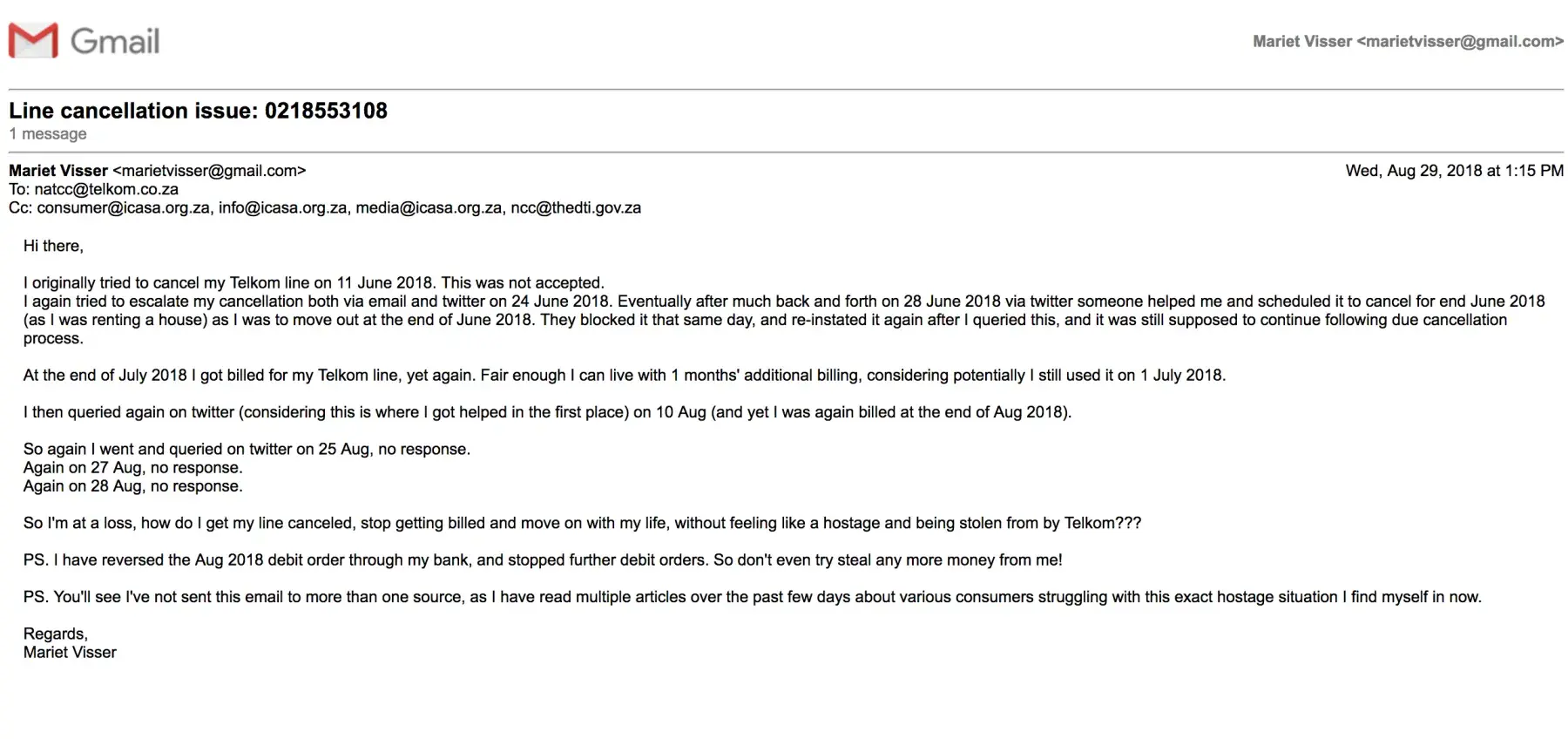 Gmail

Mariet Visser <marietvisser@gmail.com>

Line cancellation issue: 0218553108
1 message

Mariet Visser <marietvisser@gmail.com>
Wed, Aug 29, 2018 at 1:15 PM
To: natcc@telkom.co.za
Cc: consumer@icasa.org.za, info@icasa.org.za, media@icasa.org.za, ncc@thedti.gov.za

Hi there,

I originally tried to cancel my Telkom line on 11 June 2018. This was not accepted.
I again tried to escalate my cancellation both via email and twitter on 24 June 2018. Eventually after much back and forth on 28 June 2018 via twitter someone helped me and scheduled it to cancel for end June 2018 (as I was renting a house) as I was to move out at the end of June 2018. They blocked it that same day, and re-instated it again after I queried this, and it was still supposed to continue following due cancellation process.

At the end of July 2018 I got billed for my Telkom line, yet again. Fair enough I can live with 1 months' additional billing, considering potentially I still used it on 1 July 2018.

I then queried again on twitter (considering this is where I got helped in the first place) on 10 Aug (and yet I was again billed at the end of Aug 2018).

So again I went and queried on twitter on 25 Aug, no response.
Again on 27 Aug, no response.
Again on 28 Aug, no response.

So I'm at a loss, how do I get my line canceled, stop getting billed and move on with my life, without feeling like a hostage and being stolen from by Telkom???

PS. I have reversed the Aug 2018 debit order through my bank, and stopped further debit orders. So don't even try steal any more money from me!

PS. You'll see I've not sent this email to more than one source, as I have read multiple articles over the past few days about various consumers struggling with this exact hostage situation I find myself in now.

Regards,
Mariet Visser